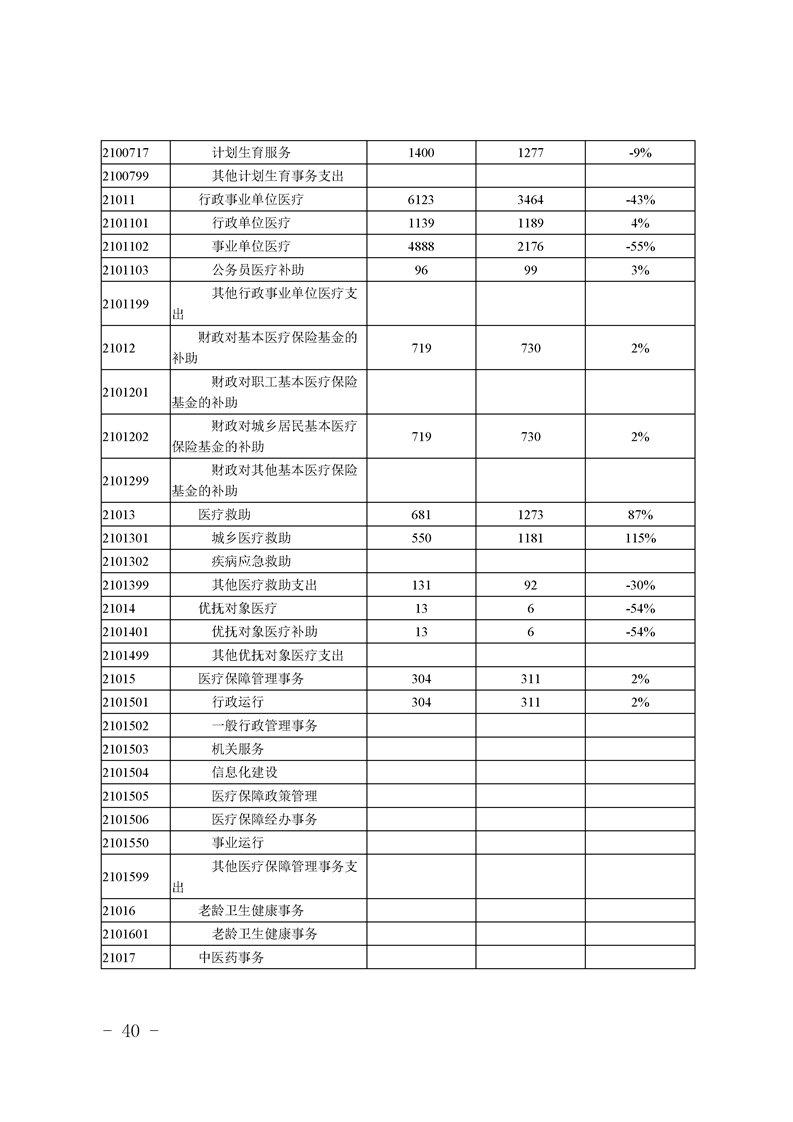 | | | | | |
|---|---|---|---|---|
| 2100717 | 计划生育服务 | 1400 | 1277 | -9% |
| 2100799 | 其他计划生育事务支出 | | | |
| 21011 | 行政事业单位医疗 | 6123 | 3464 | -43% |
| 2101101 | 行政单位医疗 | 1139 | 1189 | 4% |
| 2101102 | 事业单位医疗 | 4888 | 2176 | -55% |
| 2101103 | 公务员医疗补助 | 96 | 99 | 3% |
| 2101199 | 其他行政事业单位医疗支出 | | | |
| 21012 | 财政对基本医疗保险基金的补助 | 719 | 730 | 2% |
| 2101201 | 财政对职工基本医疗保险基金的补助 | | | |
| 2101202 | 财政对城乡居民基本医疗保险基金的补助 | 719 | 730 | 2% |
| 2101299 | 财政对其他基本医疗保险基金的补助 | | | |
| 21013 | 医疗救助 | 681 | 1273 | 87% |
| 2101301 | 城乡医疗救助 | 550 | 1181 | 115% |
| 2101302 | 疾病应急救助 | | | |
| 2101399 | 其他医疗救助支出 | 131 | 92 | -30% |
| 21014 | 优抚对象医疗 | 13 | 6 | -54% |
| 2101401 | 优抚对象医疗补助 | 13 | 6 | -54% |
| 2101499 | 其他优抚对象医疗支出 | | | |
| 21015 | 医疗保障管理事务 | 304 | 311 | 2% |
| 2101501 | 行政运行 | 304 | 311 | 2% |
| 2101502 | 一般行政管理事务 | | | |
| 2101503 | 机关服务 | | | |
| 2101504 | 信息化建设 | | | |
| 2101505 | 医疗保障政策管理 | | | |
| 2101506 | 医疗保障经办事务 | | | |
| 2101550 | 事业运行 | | | |
| 2101599 | 其他医疗保障管理事务支出 | | | |
| 21016 | 老龄卫生健康事务 | | | |
| 2101601 | 老龄卫生健康事务 | | | |
| 21017 | 中医药事务 | | | |

- 40 -